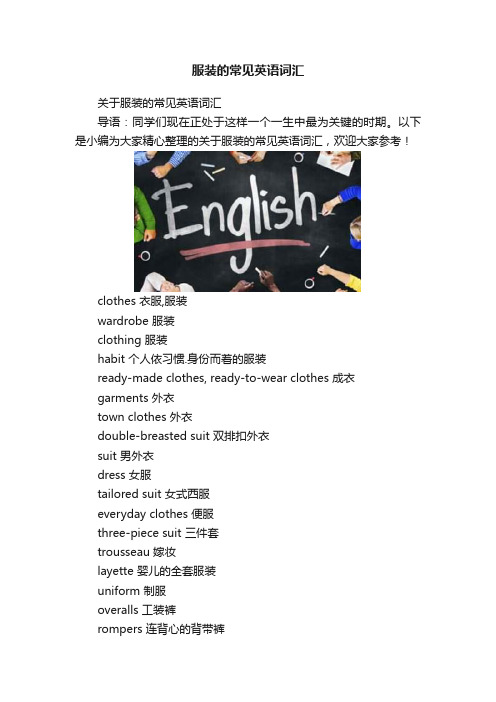 服装的常见英语词汇

关于服装的常见英语词汇

导语：同学们现在正处于这样一个一生中最为关键的时期。以下是小编为大家精心整理的关于服装的常见英语词汇，欢迎大家参考！

English

clothes 衣服,服装
wardrobe 服装
clothing 服装
habit 个人依习惯.身份而着的服装
ready-made clothes, ready-to-wear clothes 成衣
garments 外衣
town clothes 外衣
double-breasted suit 双排扣外衣
suit 男外衣
dress 女服
tailored suit 女式西服
everyday clothes 便服
three-piece suit 三件套
trousseau 嫁妆
layette 婴儿的全套服装
uniform 制服
overalls 工装裤
rompers 连背心的背带裤